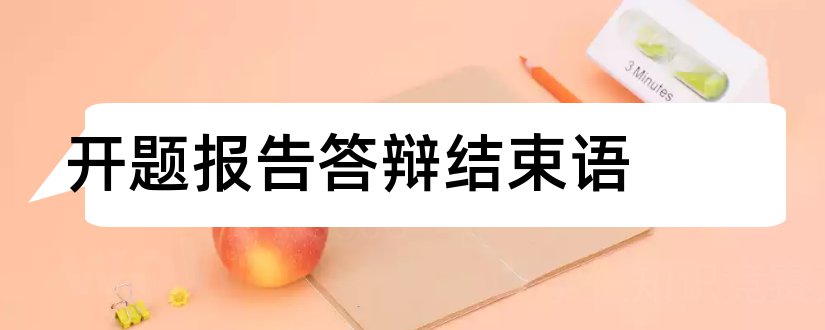 3 Minutes

开题报告答辩结束语